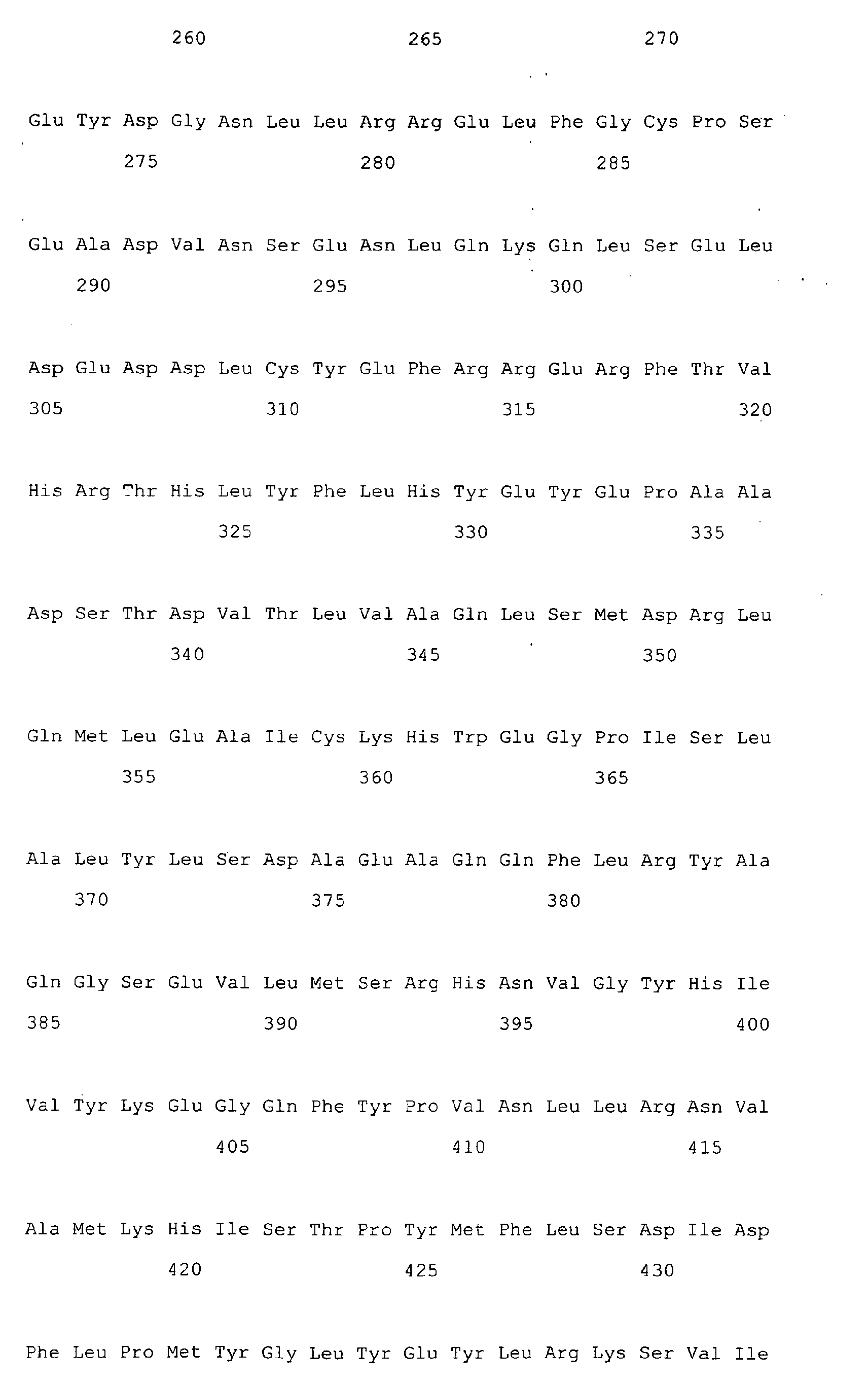 260 265 270

Glu Tyr Asp Gly Asn Leu Leu Arg Arg Glu Leu Phe Gly Cys Pro Ser
275 280 285

Glu Ala Asp Val Asn Ser Glu Asn Leu Gln Lys Gln Leu Ser Glu Leu
290 295 300

Asp Glu Asp Asp Leu Cys Tyr Glu Phe Arg Arg Glu Arg Phe Thr Val
305 310 315 320

His Arg Thr His Leu Tyr Phe Leu His Tyr Glu Tyr Glu Pro Ala Ala
325 330 335

Asp Ser Thr Asp Val Thr Leu Val Ala Gln Leu Ser Met Asp Arg Leu
340 345 350

Gln Met Leu Glu Ala Ile Cys Lys His Trp Glu Gly Pro Ile Ser Leu
355 360 365

Ala Leu Tyr Leu Ser Asp Ala Glu Ala Gln Gln Phe Leu Arg Tyr Ala
370 375 380

Gln Gly Ser Glu Val Leu Met Ser Arg His Asn Val Gly Tyr His Ile
385 390 395 400

Val Tyr Lys Glu Gly Gln Phe Tyr Pro Val Asn Leu Leu Arg Asn Val
405 410 415

Ala Met Lys His Ile Ser Thr Pro Tyr Met Phe Leu Ser Asp Ile Asp
420 425 430

Phe Leu Pro Met Tyr Gly Leu Tyr Glu Tyr Leu Arg Lys Ser Val Ile